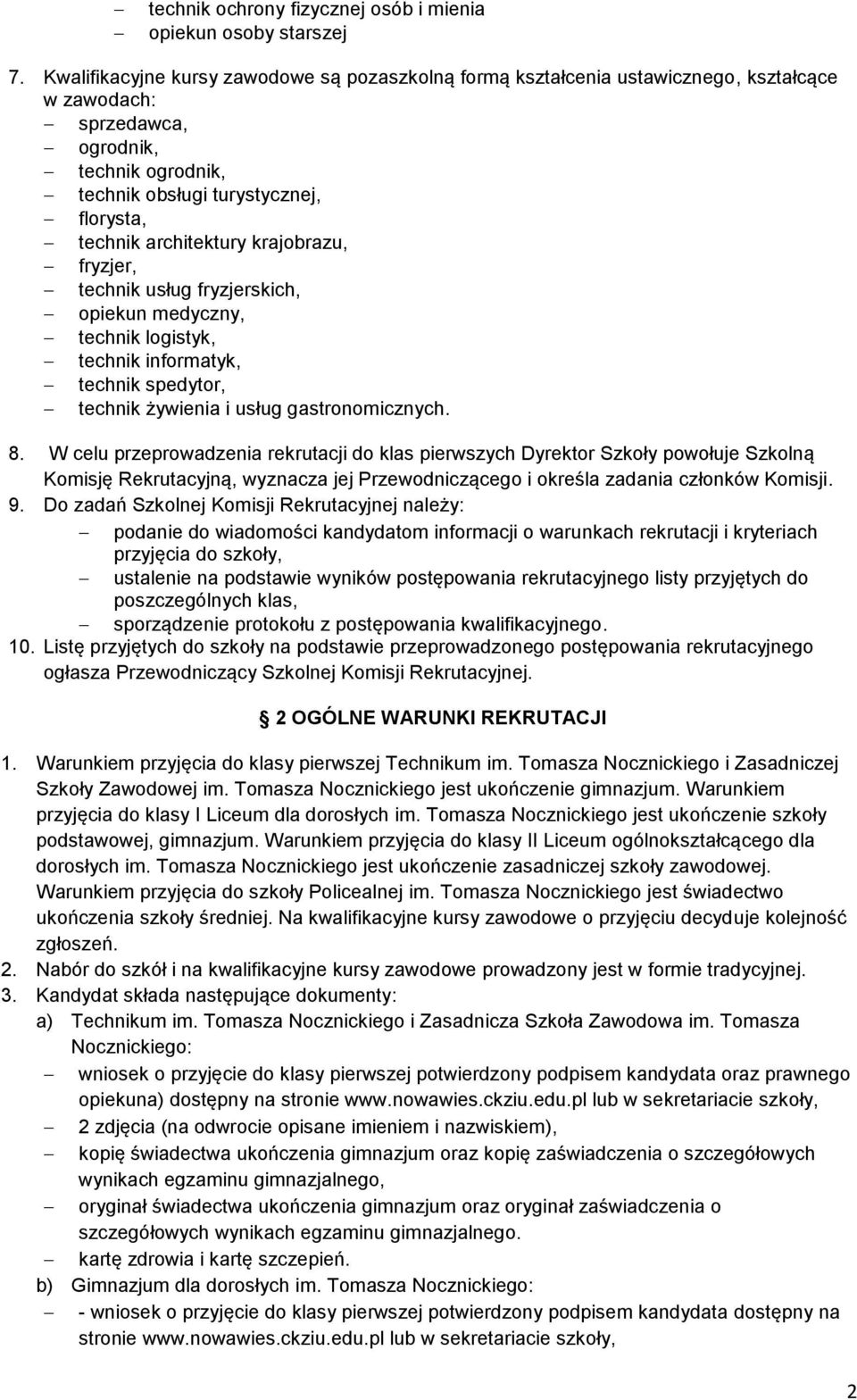 – technik ochrony fizycznej osób i mienia
– opiekun osoby starszej

7. Kwalifikacyjne kursy zawodowe są pozaszkolną formą kształcenia ustawicznego, kształcące w zawodach:
– sprzedawca,
– ogrodnik,
– technik ogrodnik,
– technik obsługi turystycznej,
– florysta,
– technik architektury krajobrazu,
– fryzjer,
– technik usług fryzjerskich,
– opiekun medyczny,
– technik logistyk,
– technik informatyk,
– technik spedytor,
– technik żywienia i usług gastronomicznych.

8. W celu przeprowadzenia rekrutacji do klas pierwszych Dyrektor Szkoły powołuje Szkolną Komisję Rekrutacyjną, wyznacza jej Przewodniczącego i określa zadania członków Komisji.
9. Do zadań Szkolnej Komisji Rekrutacyjnej należy:
– podanie do wiadomości kandydatom informacji o warunkach rekrutacji i kryteriach przyjęcia do szkoły,
– ustalenie na podstawie wyników postępowania rekrutacyjnego listy przyjętych do poszczególnych klas,
– sporządzenie protokołu z postępowania kwalifikacyjnego.
10. Listę przyjętych do szkoły na podstawie przeprowadzonego postępowania rekrutacyjnego ogłasza Przewodniczący Szkolnej Komisji Rekrutacyjnej.

2 OGÓLNE WARUNKI REKRUTACJI

1. Warunkiem przyjęcia do klasy pierwszej Technikum im. Tomasza Nocznickiego i Zasadniczej Szkoły Zawodowej im. Tomasza Nocznickiego jest ukończenie gimnazjum. Warunkiem przyjęcia do klasy I Liceum dla dorosłych im. Tomasza Nocznickiego jest ukończenie szkoły podstawowej, gimnazjum. Warunkiem przyjęcia do klasy II Liceum ogólnokształcącego dla dorosłych im. Tomasza Nocznickiego jest ukończenie zasadniczej szkoły zawodowej. Warunkiem przyjęcia do szkoły Policealnej im. Tomasza Nocznickiego jest świadectwo ukończenia szkoły średniej. Na kwalifikacyjne kursy zawodowe o przyjęciu decyduje kolejność zgłoszeń.
2. Nabór do szkół i na kwalifikacyjne kursy zawodowe prowadzony jest w formie tradycyjnej.
3. Kandydat składa następujące dokumenty:
a) Technikum im. Tomasza Nocznickiego i Zasadnicza Szkoła Zawodowa im. Tomasza Nocznickiego:
– wniosek o przyjęcie do klasy pierwszej potwierdzony podpisem kandydata oraz prawnego opiekuna) dostępny na stronie www.nowawies.ckziu.edu.pl lub w sekretariacie szkoły,
– 2 zdjęcia (na odwrocie opisane imieniem i nazwiskiem),
– kopię świadectwa ukończenia gimnazjum oraz kopię zaświadczenia o szczegółowych wynikach egzaminu gimnazjalnego,
– oryginał świadectwa ukończenia gimnazjum oraz oryginał zaświadczenia o szczegółowych wynikach egzaminu gimnazjalnego.
– kartę zdrowia i kartę szczepień.
b) Gimnazjum dla dorosłych im. Tomasza Nocznickiego:
– - wniosek o przyjęcie do klasy pierwszej potwierdzony podpisem kandydata dostępny na stronie www.nowawies.ckziu.edu.pl lub w sekretariacie szkoły,

2